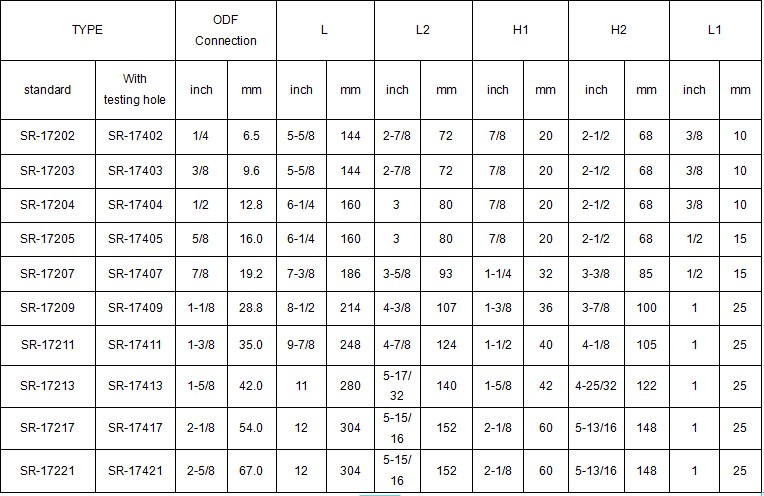 | TYPE | | ODF Connection | | L | | L2 | | H1 | | H2 | | L1 | |
|---|---|---|---|---|---|---|---|---|---|---|---|---|---|
| standard | With testing hole | inch | mm | inch | mm | inch | mm | inch | mm | inch | mm | inch | mm |
| SR-17202 | SR-17402 | 1/4 | 6.5 | 5-5/8 | 144 | 2-7/8 | 72 | 7/8 | 20 | 2-1/2 | 68 | 3/8 | 10 |
| SR-17203 | SR-17403 | 3/8 | 9.6 | 5-5/8 | 144 | 2-7/8 | 72 | 7/8 | 20 | 2-1/2 | 68 | 3/8 | 10 |
| SR-17204 | SR-17404 | 1/2 | 12.8 | 6-1/4 | 160 | 3 | 80 | 7/8 | 20 | 2-1/2 | 68 | 3/8 | 10 |
| SR-17205 | SR-17405 | 5/8 | 16.0 | 6-1/4 | 160 | 3 | 80 | 7/8 | 20 | 2-1/2 | 68 | 1/2 | 15 |
| SR-17207 | SR-17407 | 7/8 | 19.2 | 7-3/8 | 186 | 3-5/8 | 93 | 1-1/4 | 32 | 3-3/8 | 85 | 1/2 | 15 |
| SR-17209 | SR-17409 | 1-1/8 | 28.8 | 8-1/2 | 214 | 4-3/8 | 107 | 1-3/8 | 36 | 3-7/8 | 100 | 1 | 25 |
| SR-17211 | SR-17411 | 1-3/8 | 35.0 | 9-7/8 | 248 | 4-7/8 | 124 | 1-1/2 | 40 | 4-1/8 | 105 | 1 | 25 |
| SR-17213 | SR-17413 | 1-5/8 | 42.0 | 11 | 280 | 5-17/32 | 140 | 1-5/8 | 42 | 4-25/32 | 122 | 1 | 25 |
| SR-17217 | SR-17417 | 2-1/8 | 54.0 | 12 | 304 | 5-15/16 | 152 | 2-1/8 | 60 | 5-13/16 | 148 | 1 | 25 |
| SR-17221 | SR-17421 | 2-5/8 | 67.0 | 12 | 304 | 5-15/16 | 152 | 2-1/8 | 60 | 5-13/16 | 148 | 1 | 25 |